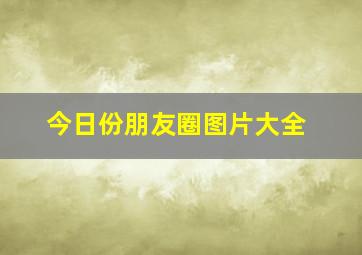 今日份朋友圈图片大全